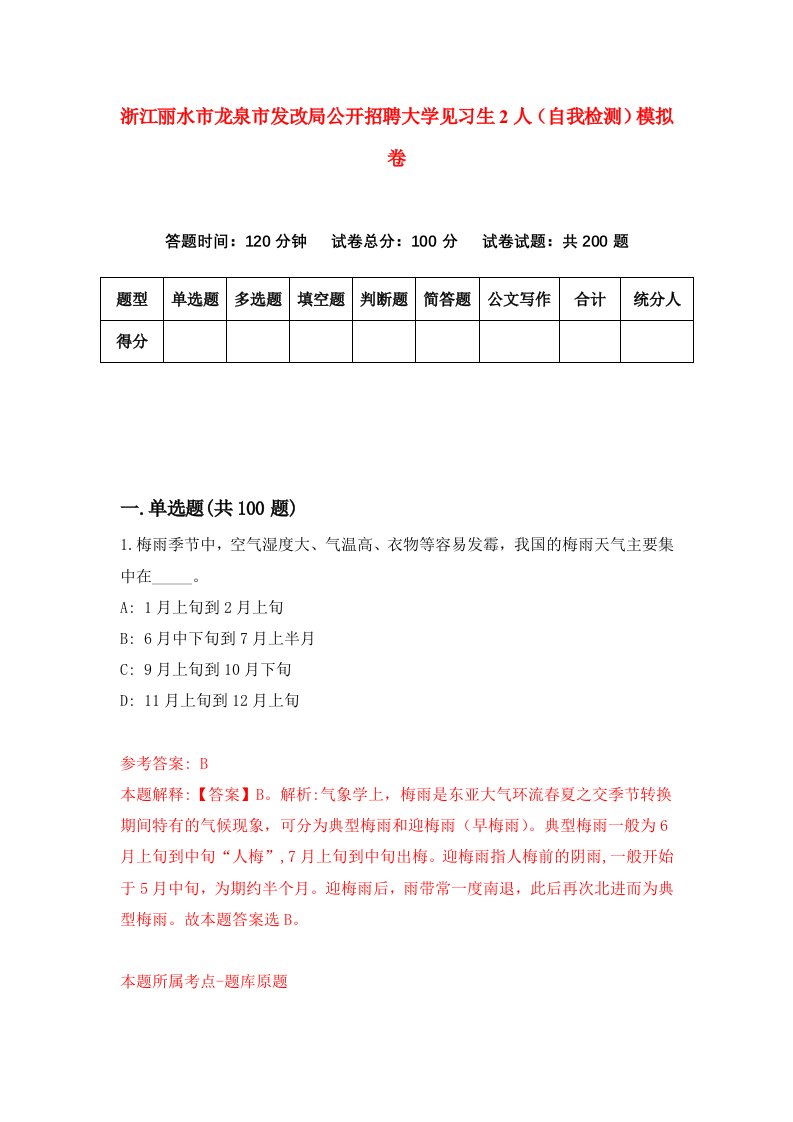 浙江丽水市龙泉市发改局公开招聘大学见习生2人（自我检测）模拟卷

答题时间：120分钟　试卷总分：100分　试卷试题：共200题

| 题型 | 单选题 | 多选题 | 填空题 | 判断题 | 简答题 | 公文写作 | 合计 | 统分人 |
|---|---|---|---|---|---|---|---|---|
| 得分 | | | | | | | | |

一.单选题(共100题)

1.梅雨季节中，空气湿度大、气温高、衣物等容易发霉，我国的梅雨天气主要集中在_____。
A: 1月上旬到2月上旬
B: 6月中下旬到7月上半月
C: 9月上旬到10月下旬
D: 11月上旬到12月上旬

参考答案: B
本题解释:【答案】B。解析:气象学上，梅雨是东亚大气环流春夏之交季节转换期间特有的气候现象，可分为典型梅雨和迎梅雨（早梅雨）。典型梅雨一般为6月上旬到中旬“人梅”,7月上旬到中旬出梅。迎梅雨指人梅前的阴雨,一般开始于5月中旬，为期约半个月。迎梅雨后，雨带常一度南退，此后再次北进而为典型梅雨。故本题答案选B。

本题所属考点-题库原题